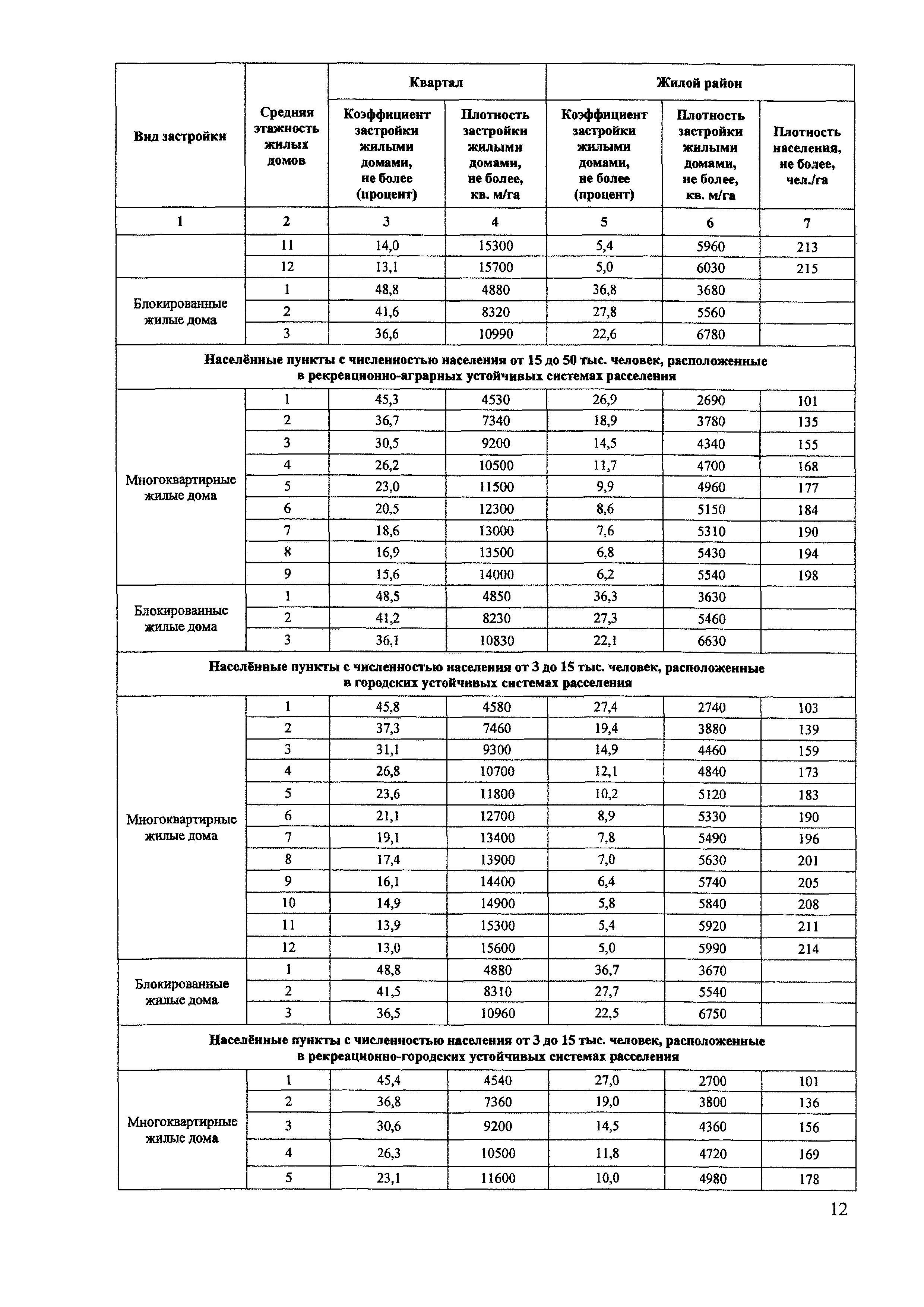 | Вид застройки | Средняя этажность жилых домов | Квартал: Коэффициент застройки жилыми домами, не более (процент) | Квартал: Плотность застройки жилыми домами, не более, кв. м/га | Жилой район: Коэффициент застройки жилыми домами, не более (процент) | Жилой район: Плотность застройки жилыми домами, не более, кв. м/га | Жилой район: Плотность населения, не более, чел./га |
|---|---|---|---|---|---|---|
| 1 | 2 | 3 | 4 | 5 | 6 | 7 |
| | 11 | 14,0 | 15300 | 5,4 | 5960 | 213 |
| | 12 | 13,1 | 15700 | 5,0 | 6030 | 215 |
| Блокированные жилые дома | 1 | 48,8 | 4880 | 36,8 | 3680 | |
| | 2 | 41,6 | 8320 | 27,8 | 5560 | |
| | 3 | 36,6 | 10990 | 22,6 | 6780 | |
| Населённые пункты с численностью населения от 15 до 50 тыс. человек, расположенные в рекреационно-аграрных устойчивых системах расселения | | | | | | |
| Многоквартирные жилые дома | 1 | 45,3 | 4530 | 26,9 | 2690 | 101 |
| | 2 | 36,7 | 7340 | 18,9 | 3780 | 135 |
| | 3 | 30,5 | 9200 | 14,5 | 4340 | 155 |
| | 4 | 26,2 | 10500 | 11,7 | 4700 | 168 |
| | 5 | 23,0 | 11500 | 9,9 | 4960 | 177 |
| | 6 | 20,5 | 12300 | 8,6 | 5150 | 184 |
| | 7 | 18,6 | 13000 | 7,6 | 5310 | 190 |
| | 8 | 16,9 | 13500 | 6,8 | 5430 | 194 |
| | 9 | 15,6 | 14000 | 6,2 | 5540 | 198 |
| Блокированные жилые дома | 1 | 48,5 | 4850 | 36,3 | 3630 | |
| | 2 | 41,2 | 8230 | 27,3 | 5460 | |
| | 3 | 36,1 | 10830 | 22,1 | 6630 | |
| Населённые пункты с численностью населения от 3 до 15 тыс. человек, расположенные в городских устойчивых системах расселения | | | | | | |
| Многоквартирные жилые дома | 1 | 45,8 | 4580 | 27,4 | 2740 | 103 |
| | 2 | 37,3 | 7460 | 19,4 | 3880 | 139 |
| | 3 | 31,1 | 9300 | 14,9 | 4460 | 159 |
| | 4 | 26,8 | 10700 | 12,1 | 4840 | 173 |
| | 5 | 23,6 | 11800 | 10,2 | 5120 | 183 |
| | 6 | 21,1 | 12700 | 8,9 | 5330 | 190 |
| | 7 | 19,1 | 13400 | 7,8 | 5490 | 196 |
| | 8 | 17,4 | 13900 | 7,0 | 5630 | 201 |
| | 9 | 16,1 | 14400 | 6,4 | 5740 | 205 |
| | 10 | 14,9 | 14900 | 5,8 | 5840 | 208 |
| | 11 | 13,9 | 15300 | 5,4 | 5920 | 211 |
| | 12 | 13,0 | 15600 | 5,0 | 5990 | 214 |
| Блокированные жилые дома | 1 | 48,8 | 4880 | 36,7 | 3670 | |
| | 2 | 41,5 | 8310 | 27,7 | 5540 | |
| | 3 | 36,5 | 10960 | 22,5 | 6750 | |
| Населённые пункты с численностью населения от 3 до 15 тыс. человек, расположенные в рекреационно-городских устойчивых системах расселения | | | | | | |
| Многоквартирные жилые дома | 1 | 45,4 | 4540 | 27,0 | 2700 | 101 |
| | 2 | 36,8 | 7360 | 19,0 | 3800 | 136 |
| | 3 | 30,6 | 9200 | 14,5 | 4360 | 156 |
| | 4 | 26,3 | 10500 | 11,8 | 4720 | 169 |
| | 5 | 23,1 | 11600 | 10,0 | 4980 | 178 |

12